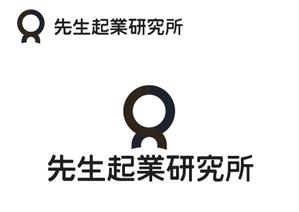 先生起業研究所

先生起業研究所